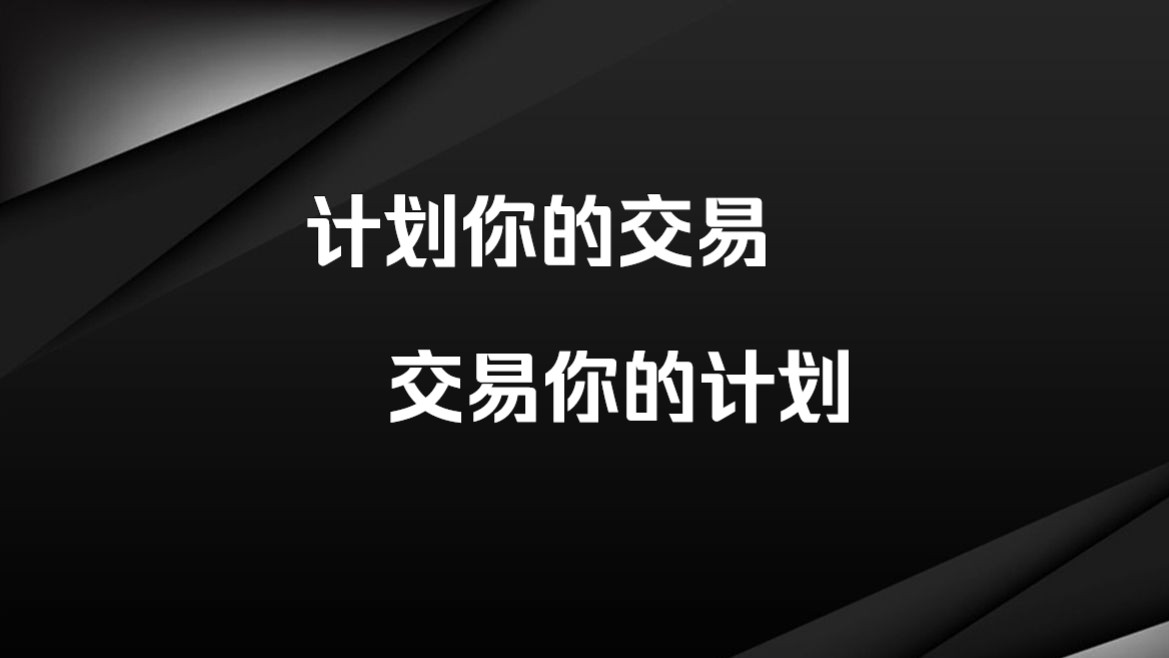 计划你的交易

交易你的计划